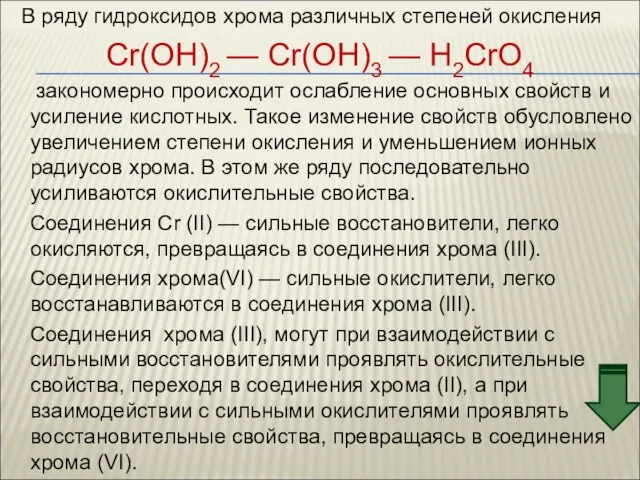 В ряду гидроксидов хрома различных степеней окисления

$Cr(OH)_2$ — $Cr(OH)_3$ — $H_2CrO_4$

закономерно происходит ослабление основных свойств и усиление кислотных. Такое изменение свойств обусловлено увеличением степени окисления и уменьшением ионных радиусов хрома. В этом же ряду последовательно усиливаются окислительные свойства.

Соединения Cr (II) — сильные восстановители, легко окисляются, превращаясь в соединения хрома (III).

Соединения хрома(VI) — сильные окислители, легко восстанавливаются в соединения хрома (III).

Соединения хрома (III), могут при взаимодействии с сильными восстановителями проявлять окислительные свойства, переходя в соединения хрома (II), а при взаимодействии с сильными окислителями проявлять восстановительные свойства, превращаясь в соединения хрома (VI).